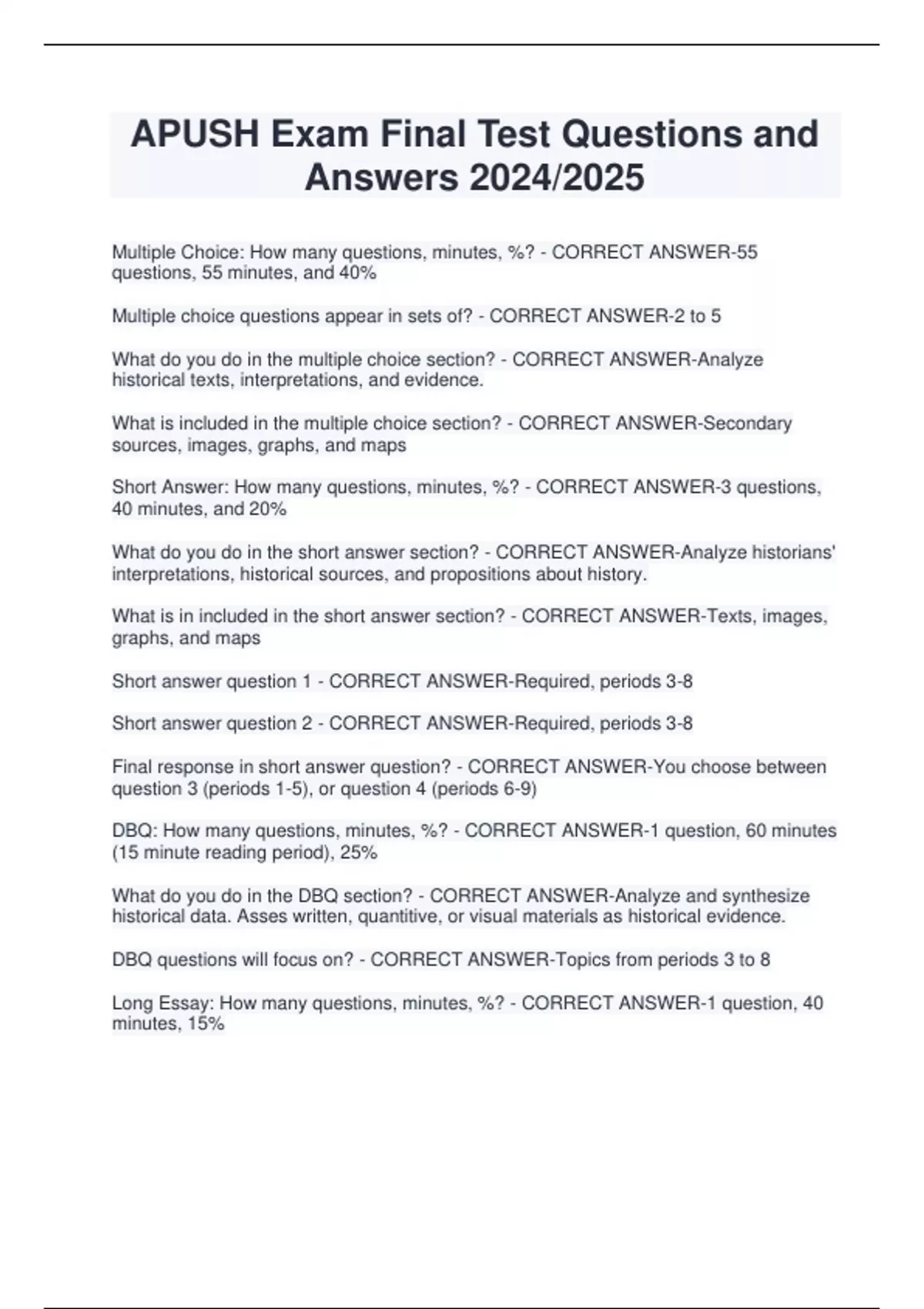 APUSH Exam Final Test Questions and Answers 2024/2025

Multiple Choice: How many questions, minutes, %? - CORRECT ANSWER-55 questions, 55 minutes, and 40%

Multiple choice questions appear in sets of? - CORRECT ANSWER-2 to 5

What do you do in the multiple choice section? - CORRECT ANSWER-Analyze historical texts, interpretations, and evidence.

What is included in the multiple choice section? - CORRECT ANSWER-Secondary sources, images, graphs, and maps

Short Answer: How many questions, minutes, %? - CORRECT ANSWER-3 questions, 40 minutes, and 20%

What do you do in the short answer section? - CORRECT ANSWER-Analyze historians' interpretations, historical sources, and propositions about history.

What is in included in the short answer section? - CORRECT ANSWER-Texts, images, graphs, and maps

Short answer question 1 - CORRECT ANSWER-Required, periods 3-8

Short answer question 2 - CORRECT ANSWER-Required, periods 3-8

Final response in short answer question? - CORRECT ANSWER-You choose between question 3 (periods 1-5), or question 4 (periods 6-9)

DBQ: How many questions, minutes, %? - CORRECT ANSWER-1 question, 60 minutes (15 minute reading period), 25%

What do you do in the DBQ section? - CORRECT ANSWER-Analyze and synthesize historical data. Asses written, quantitive, or visual materials as historical evidence.

DBQ questions will focus on? - CORRECT ANSWER-Topics from periods 3 to 8

Long Essay: How many questions, minutes, %? - CORRECT ANSWER-1 question, 40 minutes, 15%